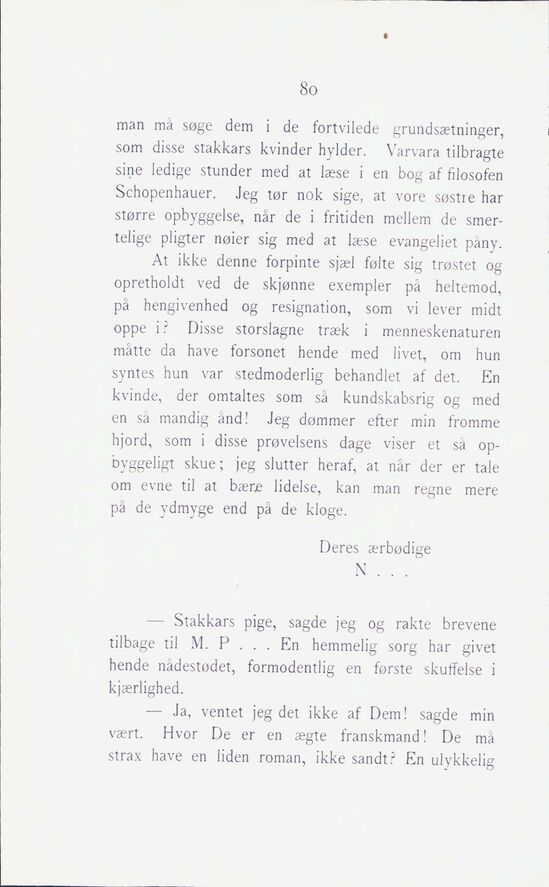 80

man må søge dem i de fortvilede grundsætninger, som disse stakkars kvinder hylder. Varvara tilbragte sine ledige stunder med at læse i en bog af filosofen Schopenhauer. Jeg tør nok sige, at vore søstre har større opbyggelse, når de i fritiden mellem de smertelige pligter nøier sig med at læse evangeliet påny.

At ikke denne forpinte sjæl følte sig trøstet og opretholdt ved de skjønne exempler på heltemod, på hengivenhed og resignation, som vi lever midt oppe i? Disse storslagne træk i menneskenaturen måtte da have forsonet hende med livet, om hun syntes hun var stedmoderlig behandlet af det. En kvinde, der omtaltes som så kundskabsrig og med en så mandig ånd! Jeg dømmer efter min fromme hjord, som i disse prøvelsens dage viser et så opbyggeligt skue; jeg slutter heraf, at når der er tale om evne til at bære lidelse, kan man regne mere på de ydmyge end på de kloge.

Deres ærbødige
N . . .

— Stakkars pige, sagde jeg og rakte brevene tilbage til M. P . . . En hemmelig sorg har givet hende nådestødet, formodentlig en første skuffelse i kjærlighed.

— Ja, ventet jeg det ikke af Dem! sagde min vært. Hvor De er en ægte franskmand! De må strax have en liden roman, ikke sandt? En ulykkelig